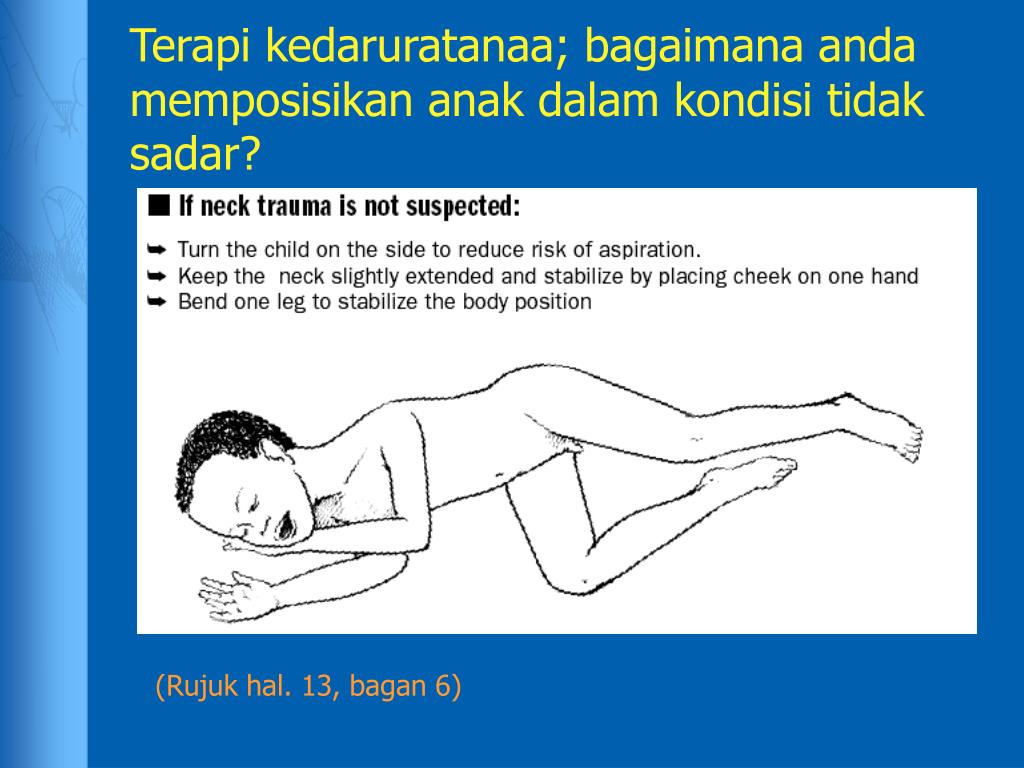 Terapi kedaruratanaa; bagaimana anda memposisikan anak dalam kondisi tidak sadar?

■ If neck trauma is not suspected:

➥ Turn the child on the side to reduce risk of aspiration.
➥ Keep the  neck slightly extended and stabilize by placing cheek on one hand
➥ Bend one leg to stabilize the body position

(Rujuk hal. 13, bagan 6)